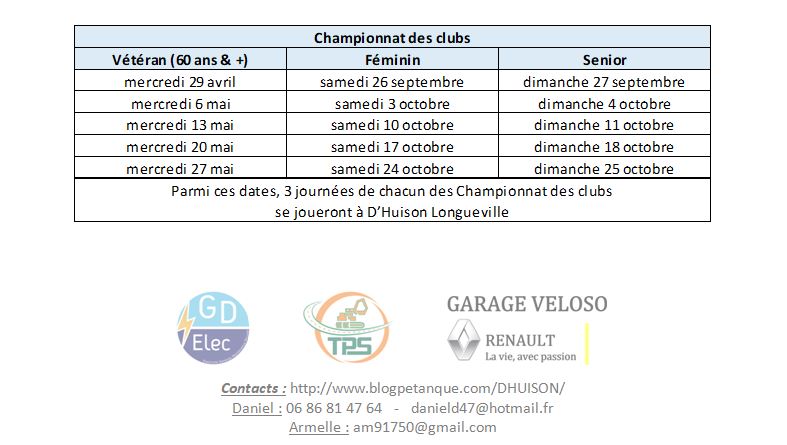 Championnat des clubs

| Vétéran (60 ans & +) | Féminin | Senior |
|---|---|---|
| mercredi 29 avril | samedi 26 septembre | dimanche 27 septembre |
| mercredi 6 mai | samedi 3 octobre | dimanche 4 octobre |
| mercredi 13 mai | samedi 10 octobre | dimanche 11 octobre |
| mercredi 20 mai | samedi 17 octobre | dimanche 18 octobre |
| mercredi 27 mai | samedi 24 octobre | dimanche 25 octobre |

Parmi ces dates, 3 journées de chacun des Championnat des clubs se joueront à D'Huison Longueville

GD Elec

TPS

GARAGE VELOSO
RENAULT
La vie, avec passion

Contacts : http://www.blogpetanque.com/DHUISON/
Daniel : 06 86 81 47 64 - danield47@hotmail.fr
Armelle : am91750@gmail.com